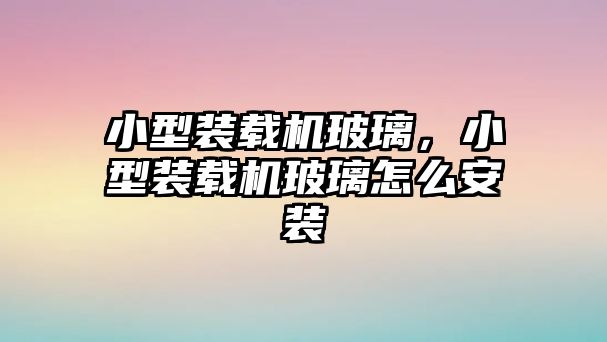 小型装载机玻璃，小型装载机玻璃怎么安装